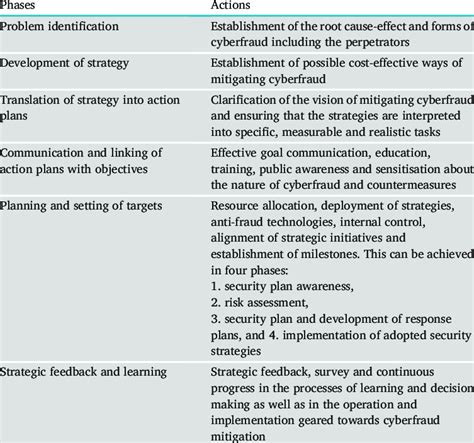 | Phases | Actions |
|---|---|
| Problem identification | Establishment of the root cause-effect and forms of cyberfraud including the perpetrators |
| Development of strategy | Establishment of possible cost-effective ways of mitigating cyberfraud |
| Translation of strategy into action plans | Clarification of the vision of mitigating cyberfraud and ensuring that the strategies are interpreted into specific, measurable and realistic tasks |
| Communication and linking of action plans with objectives | Effective goal communication, education, training, public awareness and sensitisation about the nature of cyberfraud and countermeasures |
| Planning and setting of targets | Resource allocation, deployment of strategies, anti-fraud technologies, internal control, alignment of strategic initiatives and establishment of milestones. This can be achieved in four phases: 1. security plan awareness, 2. risk assessment, 3. security plan and development of response plans, and 4. implementation of adopted security strategies |
| Strategic feedback and learning | Strategic feedback, survey and continuous progress in the processes of learning and decision making as well as in the operation and implementation geared towards cyberfraud mitigation |